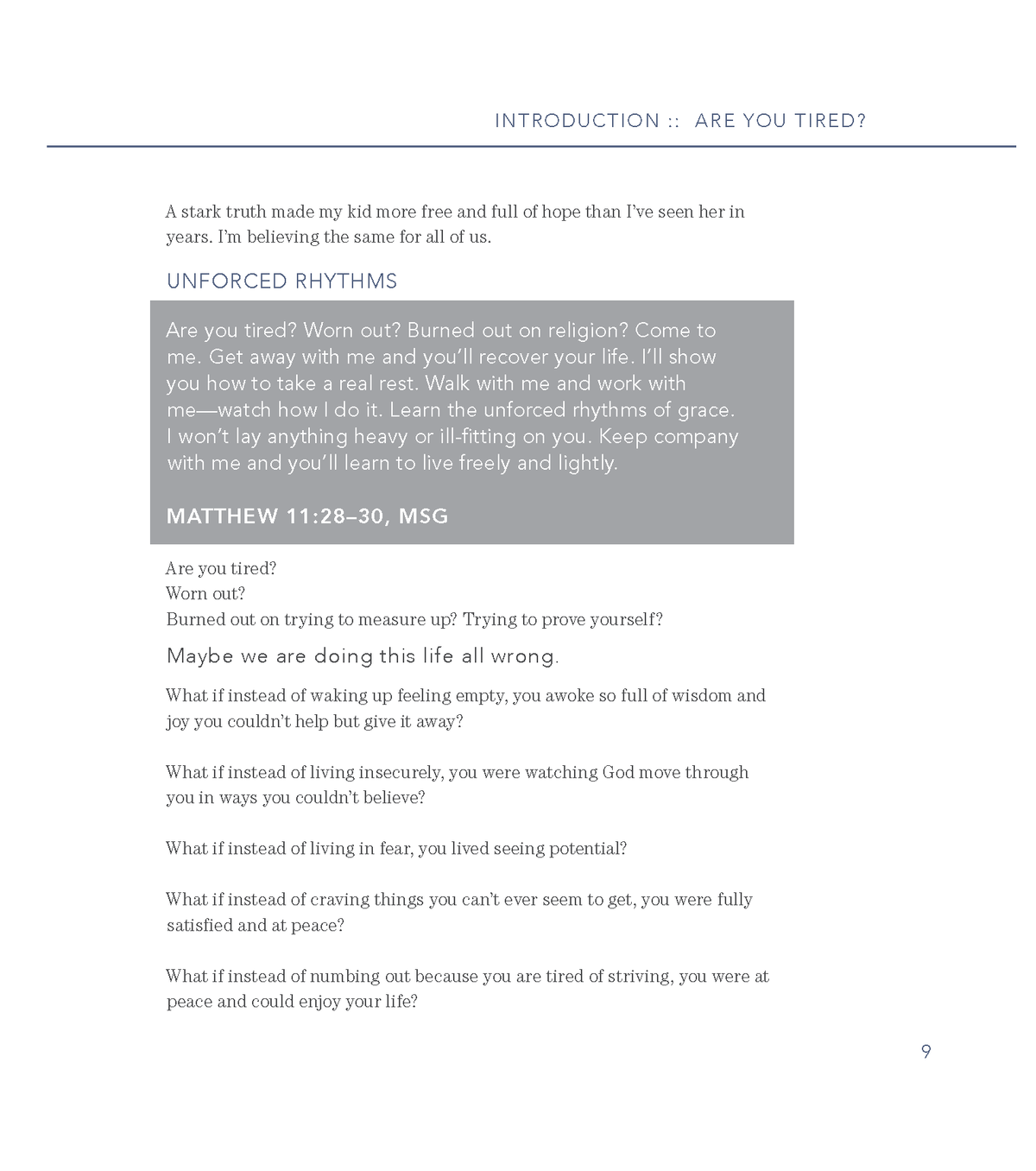 INTRODUCTION :: ARE YOU TIRED?

A stark truth made my kid more free and full of hope than I've seen her in years. I'm believing the same for all of us.

UNFORCED RHYTHMS

Are you tired? Worn out? Burned out on religion? Come to me. Get away with me and you'll recover your life. I'll show you how to take a real rest. Walk with me and work with me—watch how I do it. Learn the unforced rhythms of grace. I won't lay anything heavy or ill-fitting on you. Keep company with me and you'll learn to live freely and lightly.

MATTHEW 11:28–30, MSG

Are you tired?
Worn out?
Burned out on trying to measure up? Trying to prove yourself?

Maybe we are doing this life all wrong.

What if instead of waking up feeling empty, you awoke so full of wisdom and joy you couldn't help but give it away?

What if instead of living insecurely, you were watching God move through you in ways you couldn't believe?

What if instead of living in fear, you lived seeing potential?

What if instead of craving things you can't ever seem to get, you were fully satisfied and at peace?

What if instead of numbing out because you are tired of striving, you were at peace and could enjoy your life?

9